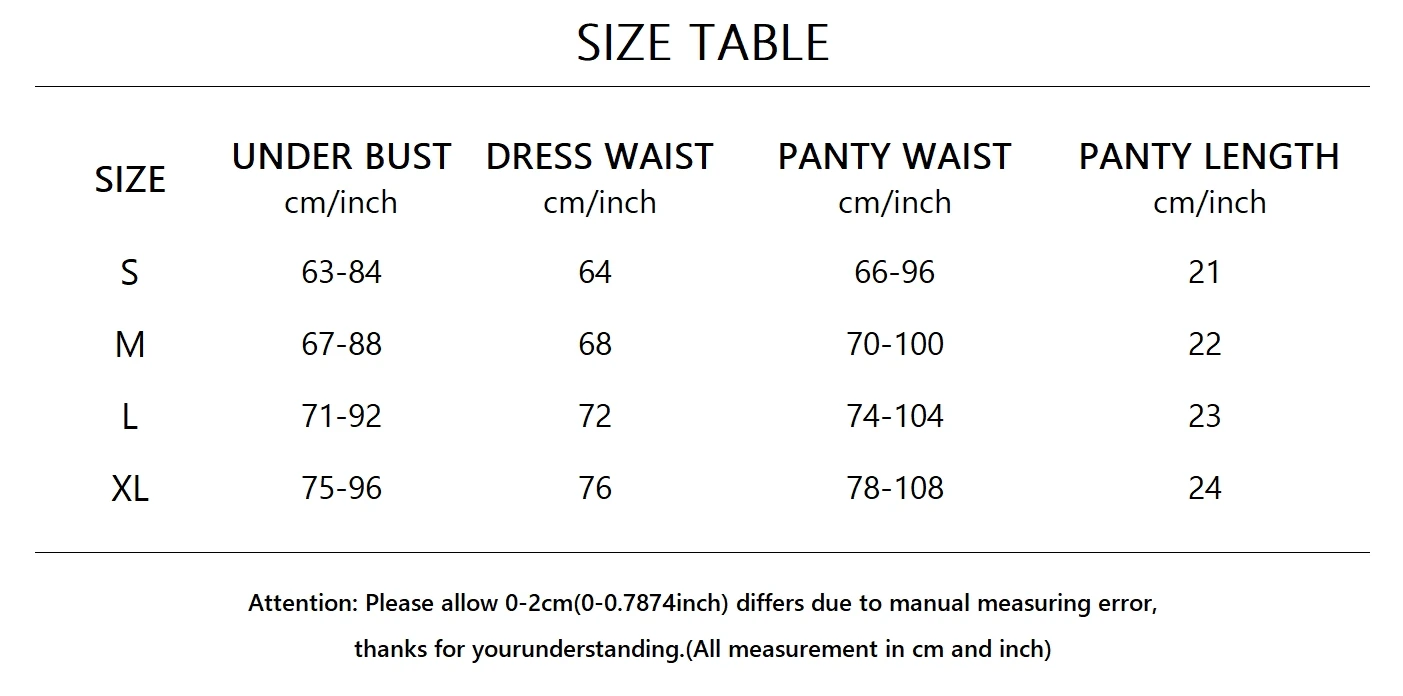 SIZE TABLE

| SIZE | UNDER BUST cm/inch | DRESS WAIST cm/inch | PANTY WAIST cm/inch | PANTY LENGTH cm/inch |
|---|---|---|---|---|
| S | 63-84 | 64 | 66-96 | 21 |
| M | 67-88 | 68 | 70-100 | 22 |
| L | 71-92 | 72 | 74-104 | 23 |
| XL | 75-96 | 76 | 78-108 | 24 |

Attention: Please allow 0-2cm(0-0.7874inch) differs due to manual measuring error, thanks for yourunderstanding.(All measurement in cm and inch)